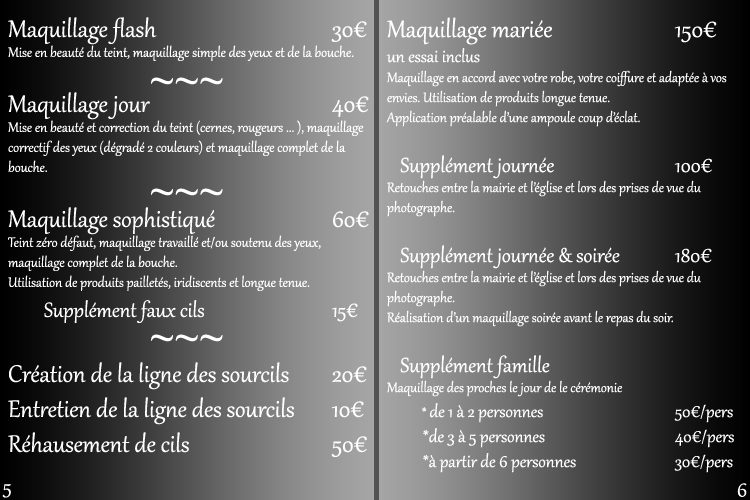 Maquillage flash 30€
Mise en beauté du teint, maquillage simple des yeux et de la bouche.

~~~

Maquillage jour 40€
Mise en beauté et correction du teint (cernes, rougeurs ... ), maquillage correctif des yeux (dégradé 2 couleurs) et maquillage complet de la bouche.

~~~

Maquillage sophistiqué 60€
Teint zéro défaut, maquillage travaillé et/ou soutenu des yeux, maquillage complet de la bouche.
Utilisation de produits pailletés, iridiscents et longue tenue.

Supplément faux cils 15€

~~~

Création de la ligne des sourcils 20€
Entretien de la ligne des sourcils 10€
Réhausement de cils 50€

5

Maquillage mariée 150€
un essai inclus
Maquillage en accord avec votre robe, votre coiffure et adaptée à vos envies. Utilisation de produits longue tenue.
Application préalable d'une ampoule coup d'éclat.

Supplément journée 100€
Retouches entre la mairie et l'église et lors des prises de vue du photographe.

Supplément journée & soirée 180€
Retouches entre la mairie et l'église et lors des prises de vue du photographe.
Réalisation d'un maquillage soirée avant le repas du soir.

Supplément famille
Maquillage des proches le jour de le cérémonie
* de 1 à 2 personnes 50€/pers
*de 3 à 5 personnes 40€/pers
*à partir de 6 personnes 30€/pers

6